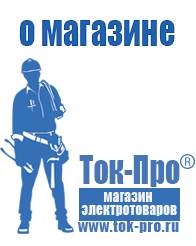 о магазине

Ток-Про®

магазин электротоваров

www.tok-pro.ru